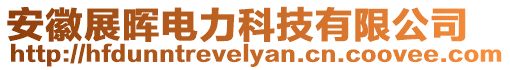 安徽展晖电力科技有限公司
http://hfdunntrevelyan.cn.coovee.com